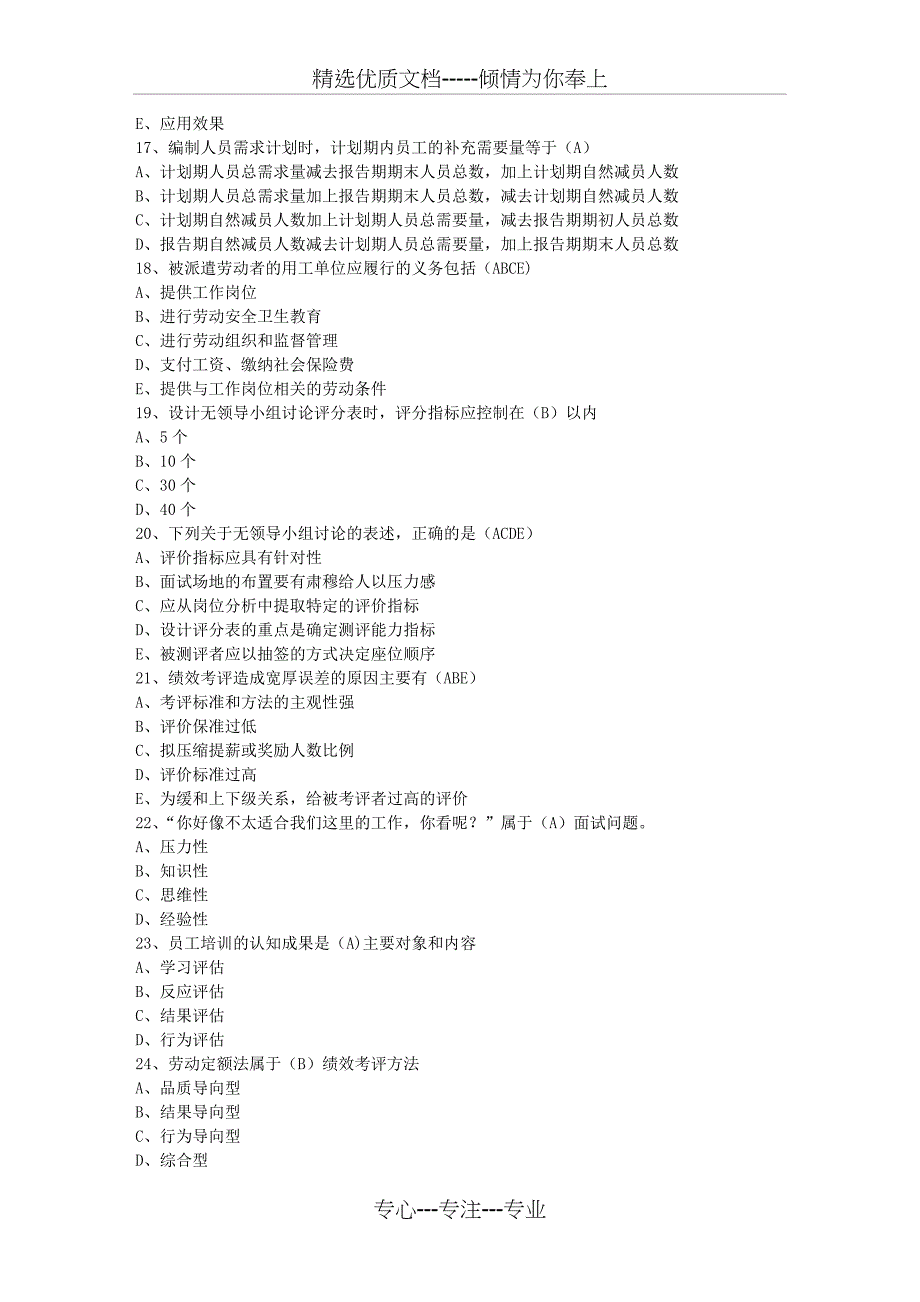 精选优质文档-----倾情为你奉上

E、应用效果
17、编制人员需求计划时，计划期内员工的补充需要量等于（A）
A、计划期人员总需求量减去报告期期末人员总数，加上计划期自然减员人数
B、计划期人员总需求量加上报告期期末人员总数，减去计划期自然减员人数
C、计划期自然减员人数加上计划期人员总需要量，减去报告期期初人员总数
D、报告期自然减员人数减去计划期人员总需要量，加上报告期期末人员总数
18、被派遣劳动者的用工单位应履行的义务包括（ABCE）
A、提供工作岗位
B、进行劳动安全卫生教育
C、进行劳动组织和监督管理
D、支付工资、缴纳社会保险费
E、提供与工作岗位相关的劳动条件
19、设计无领导小组讨论评分表时，评分指标应控制在（B）以内
A、5 个
B、10 个
C、30 个
D、40 个
20、下列关于无领导小组讨论的表述，正确的是（ACDE）
A、评价指标应具有针对性
B、面试场地的布置要有肃穆给人以压力感
C、应从岗位分析中提取特定的评价指标
D、设计评分表的重点是确定测评能力指标
E、被测评者应以抽签的方式决定座位顺序
21、绩效考评造成宽厚误差的原因主要有（ABE）
A、考评标准和方法的主观性强
B、评价保准过低
C、拟压缩提薪或奖励人数比例
D、评价标准过高
E、为缓和上下级关系，给被考评者过高的评价
22、“你好像不太适合我们这里的工作，你看呢？”属于（A）面试问题。
A、压力性
B、知识性
C、思维性
D、经验性
23、员工培训的认知成果是（A)主要对象和内容
A、学习评估
B、反应评估
C、结果评估
D、行为评估
24、劳动定额法属于（B）绩效考评方法
A、品质导向型
B、结果导向型
C、行为导向型
D、综合型

专心---专注---专业